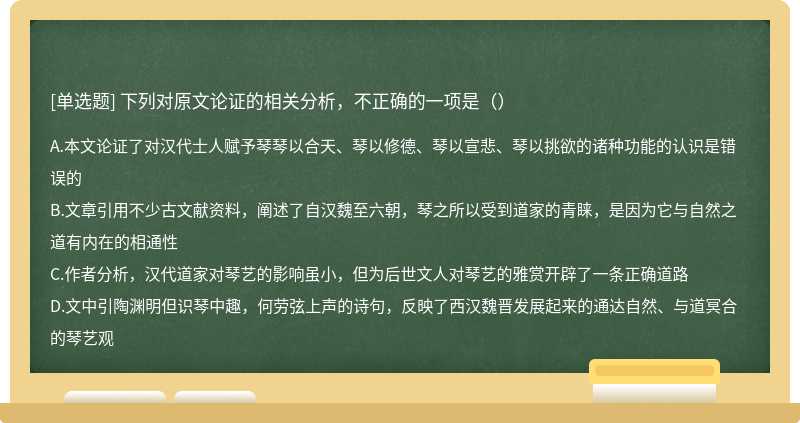 [单选题] 下列对原文论证的相关分析，不正确的一项是（）

A.本文论证了对汉代士人赋予琴琴以合天、琴以修德、琴以宣悲、琴以挑欲的诸种功能的认识是错误的
B.文章引用不少古文献资料，阐述了自汉魏至六朝，琴之所以受到道家的青睐，是因为它与自然之道有内在的相通性
C.作者分析，汉代道家对琴艺的影响虽小，但为后世文人对琴艺的雅赏开辟了一条正确道路
D.文中引陶渊明但识琴中趣，何劳弦上声的诗句，反映了西汉魏晋发展起来的通达自然、与道冥合的琴艺观